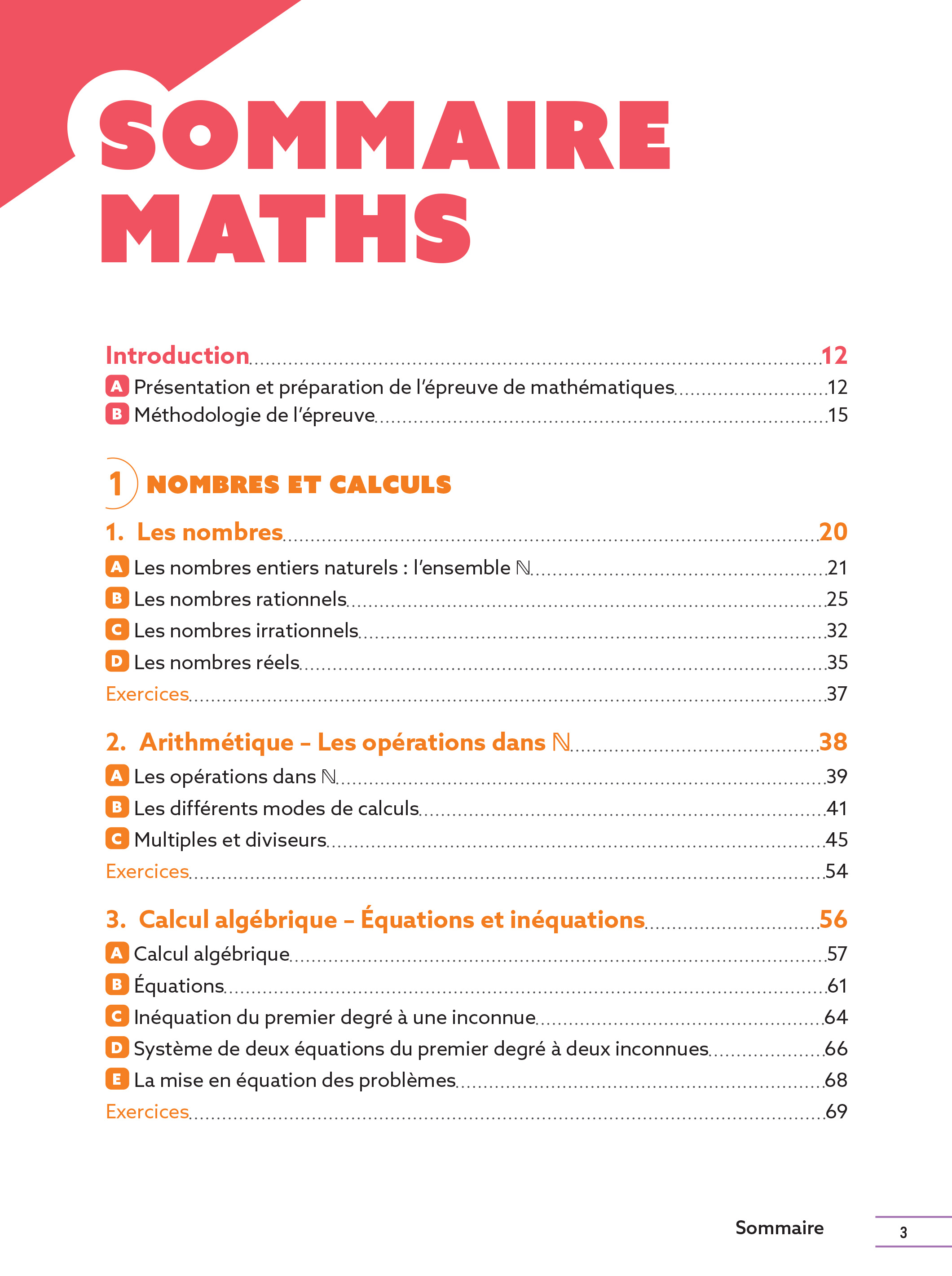 SOMMAIRE MATHS

Introduction ........ 12
A Présentation et préparation de l'épreuve de mathématiques ........ 12
B Méthodologie de l'épreuve ........ 15

1 NOMBRES ET CALCULS

1. Les nombres ........ 20
A Les nombres entiers naturels : l'ensemble $\mathbb{N}$ ........ 21
B Les nombres rationnels ........ 25
C Les nombres irrationnels ........ 32
D Les nombres réels ........ 35
Exercices ........ 37

2. Arithmétique – Les opérations dans $\mathbb{N}$ ........ 38
A Les opérations dans $\mathbb{N}$ ........ 39
B Les différents modes de calculs ........ 41
C Multiples et diviseurs ........ 45
Exercices ........ 54

3. Calcul algébrique – Équations et inéquations ........ 56
A Calcul algébrique ........ 57
B Équations ........ 61
C Inéquation du premier degré à une inconnue ........ 64
D Système de deux équations du premier degré à deux inconnues ........ 66
E La mise en équation des problèmes ........ 68
Exercices ........ 69

Sommaire 3